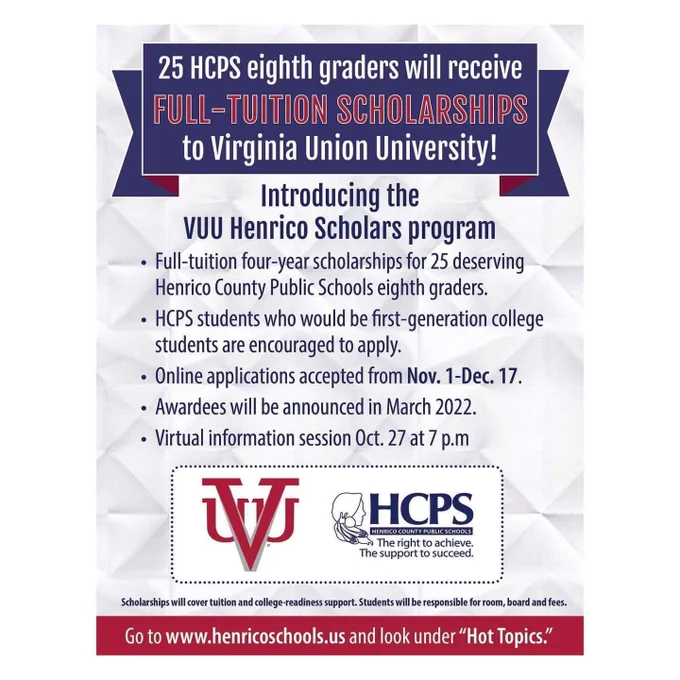 25 HCPS eighth graders will receive
FULL-TUITION SCHOLARSHIPS
to Virginia Union University!

Introducing the
VUU Henrico Scholars program

• Full-tuition four-year scholarships for 25 deserving Henrico County Public Schools eighth graders.
• HCPS students who would be first-generation college students are encouraged to apply.
• Online applications accepted from Nov. 1-Dec. 17.
• Awardees will be announced in March 2022.
• Virtual information session Oct. 27 at 7 p.m

VUU

HCPS
HENRICO COUNTY PUBLIC SCHOOLS
The right to achieve.
The support to succeed.

Scholarships will cover tuition and college-readiness support. Students will be responsible for room, board and fees.

Go to www.henricoschools.us and look under "Hot Topics."